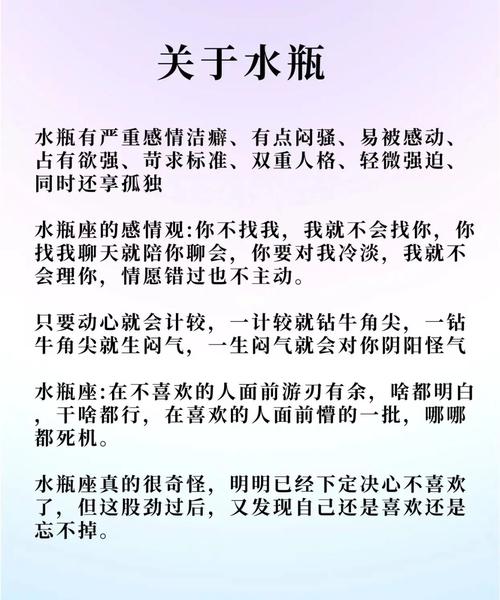 关于水瓶

水瓶有严重感情洁癖、有点闷骚、易被感动、占有欲强、苛求标准、双重人格、轻微强迫、同时还享孤独

水瓶座的感情观:你不找我，我就不会找你，你找我聊天就陪你聊会，你要对我冷淡，我就不会理你，情愿错过也不主动。

只要动心就会计较，一计较就钻牛角尖，一钻牛角尖就生闷气，一生闷气就会对你阴阳怪气

水瓶座:在不喜欢的人面前游刃有余，啥都明白，干啥都行，在喜欢的人面前懵的一批，哪哪都死机。

水瓶座真的很奇怪，明明已经下定决心不喜欢了，但这股劲过后，又发现自己还是喜欢还是忘不掉。